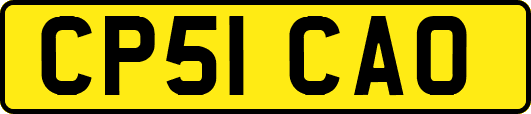 CP51 CAO